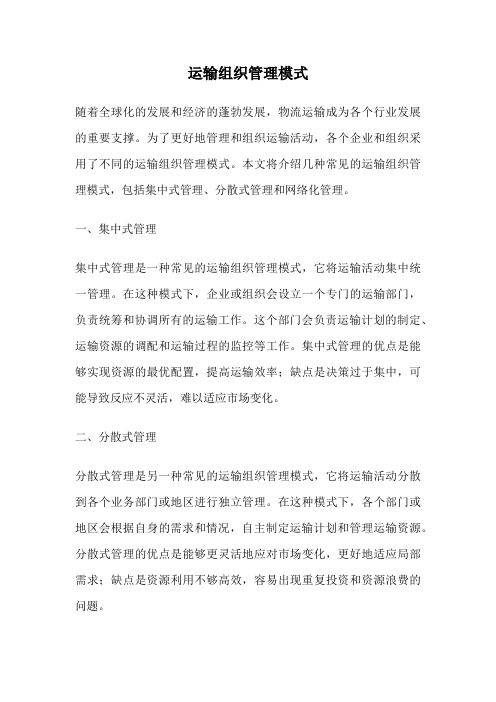 运输组织管理模式

随着全球化的发展和经济的蓬勃发展，物流运输成为各个行业发展的重要支撑。为了更好地管理和组织运输活动，各个企业和组织采用了不同的运输组织管理模式。本文将介绍几种常见的运输组织管理模式，包括集中式管理、分散式管理和网络化管理。

一、集中式管理

集中式管理是一种常见的运输组织管理模式，它将运输活动集中统一管理。在这种模式下，企业或组织会设立一个专门的运输部门，负责统筹和协调所有的运输工作。这个部门会负责运输计划的制定、运输资源的调配和运输过程的监控等工作。集中式管理的优点是能够实现资源的最优配置，提高运输效率；缺点是决策过于集中，可能导致反应不灵活，难以适应市场变化。

二、分散式管理

分散式管理是另一种常见的运输组织管理模式，它将运输活动分散到各个业务部门或地区进行独立管理。在这种模式下，各个部门或地区会根据自身的需求和情况，自主制定运输计划和管理运输资源。分散式管理的优点是能够更灵活地应对市场变化，更好地适应局部需求；缺点是资源利用不够高效，容易出现重复投资和资源浪费的问题。